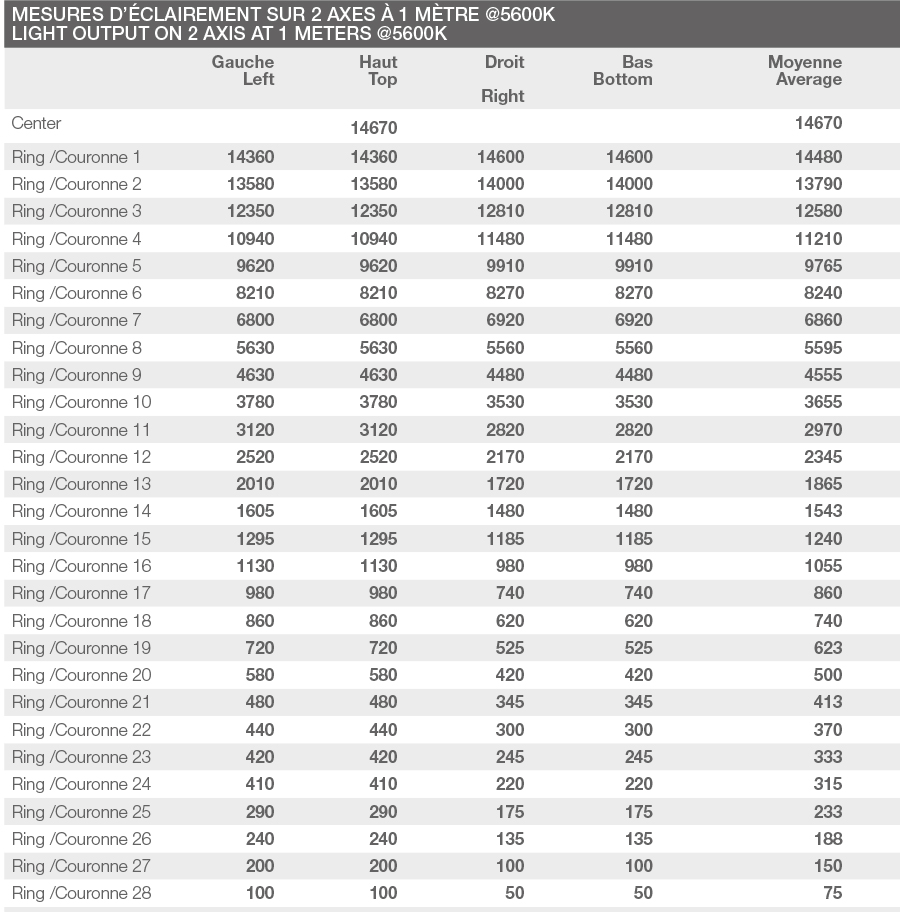 MESURES D'ÉCLAIREMENT SUR 2 AXES À 1 MÈTRE @5600K
LIGHT OUTPUT ON 2 AXIS AT 1 METERS @5600K

| | Gauche Left | Haut Top | Droit Right | Bas Bottom | Moyenne Average |
|---|---|---|---|---|---|
| Center | | 14670 | | | 14670 |
| Ring /Couronne 1 | 14360 | 14360 | 14600 | 14600 | 14480 |
| Ring /Couronne 2 | 13580 | 13580 | 14000 | 14000 | 13790 |
| Ring /Couronne 3 | 12350 | 12350 | 12810 | 12810 | 12580 |
| Ring /Couronne 4 | 10940 | 10940 | 11480 | 11480 | 11210 |
| Ring /Couronne 5 | 9620 | 9620 | 9910 | 9910 | 9765 |
| Ring /Couronne 6 | 8210 | 8210 | 8270 | 8270 | 8240 |
| Ring /Couronne 7 | 6800 | 6800 | 6920 | 6920 | 6860 |
| Ring /Couronne 8 | 5630 | 5630 | 5560 | 5560 | 5595 |
| Ring /Couronne 9 | 4630 | 4630 | 4480 | 4480 | 4555 |
| Ring /Couronne 10 | 3780 | 3780 | 3530 | 3530 | 3655 |
| Ring /Couronne 11 | 3120 | 3120 | 2820 | 2820 | 2970 |
| Ring /Couronne 12 | 2520 | 2520 | 2170 | 2170 | 2345 |
| Ring /Couronne 13 | 2010 | 2010 | 1720 | 1720 | 1865 |
| Ring /Couronne 14 | 1605 | 1605 | 1480 | 1480 | 1543 |
| Ring /Couronne 15 | 1295 | 1295 | 1185 | 1185 | 1240 |
| Ring /Couronne 16 | 1130 | 1130 | 980 | 980 | 1055 |
| Ring /Couronne 17 | 980 | 980 | 740 | 740 | 860 |
| Ring /Couronne 18 | 860 | 860 | 620 | 620 | 740 |
| Ring /Couronne 19 | 720 | 720 | 525 | 525 | 623 |
| Ring /Couronne 20 | 580 | 580 | 420 | 420 | 500 |
| Ring /Couronne 21 | 480 | 480 | 345 | 345 | 413 |
| Ring /Couronne 22 | 440 | 440 | 300 | 300 | 370 |
| Ring /Couronne 23 | 420 | 420 | 245 | 245 | 333 |
| Ring /Couronne 24 | 410 | 410 | 220 | 220 | 315 |
| Ring /Couronne 25 | 290 | 290 | 175 | 175 | 233 |
| Ring /Couronne 26 | 240 | 240 | 135 | 135 | 188 |
| Ring /Couronne 27 | 200 | 200 | 100 | 100 | 150 |
| Ring /Couronne 28 | 100 | 100 | 50 | 50 | 75 |